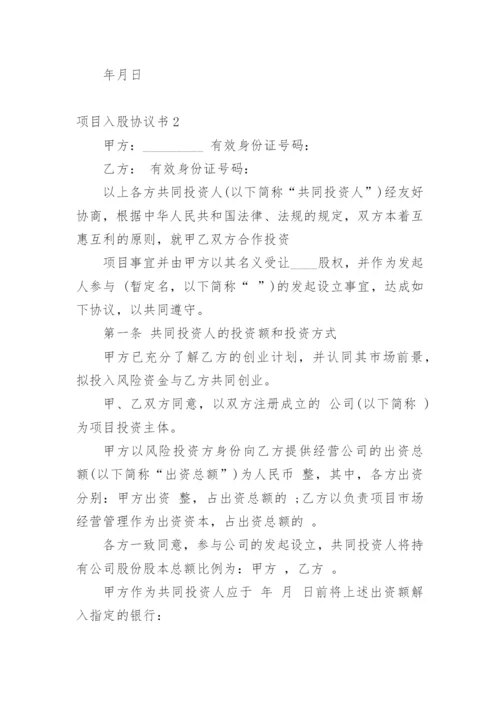 年月日

项目入股协议书2

甲方：__________ 有效身份证号码：

乙方： 有效身份证号码：

以上各方共同投资人(以下简称“共同投资人”)经友好协商，根据中华人民共和国法律、法规的规定，双方本着互惠互利的原则，就甲乙双方合作投资

项目事宜并由甲方以其名义受让____股权，并作为发起人参与 (暂定名，以下简称“ ”)的发起设立事宜，达成如下协议，以共同遵守。

第一条 共同投资人的投资额和投资方式

甲方已充分了解乙方的创业计划，并认同其市场前景，拟投入风险资金与乙方共同创业。

甲、乙双方同意，以双方注册成立的 公司(以下简称 )为项目投资主体。

甲方以风险投资方身份向乙方提供经营公司的出资总额(以下简称“出资总额”)为人民币 整，其中，各方出资分别：甲方出资 整，占出资总额的 ;乙方以负责项目市场经营管理作为出资资本，占出资总额的 。

各方一致同意，参与公司的发起设立，共同投资人将持有公司股份股本总额比例为：甲方 ，乙方 。

甲方作为共同投资人应于 年 月 日前将上述出资额解入指定的银行：